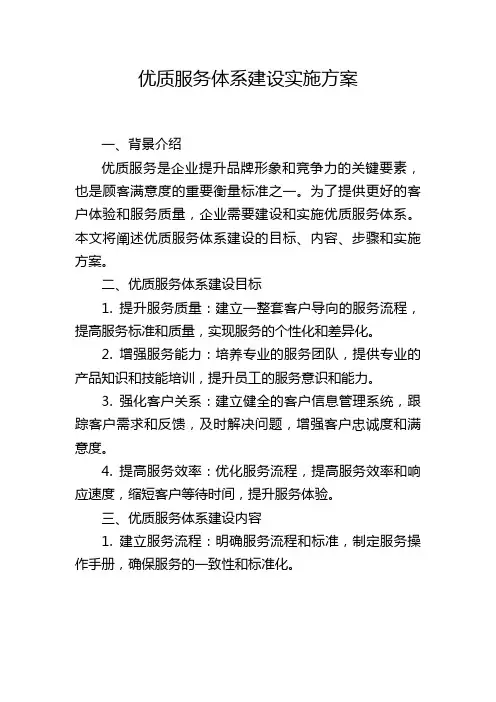 优质服务体系建设实施方案

一、背景介绍

优质服务是企业提升品牌形象和竞争力的关键要素，也是顾客满意度的重要衡量标准之一。为了提供更好的客户体验和服务质量，企业需要建设和实施优质服务体系。本文将阐述优质服务体系建设的目标、内容、步骤和实施方案。

二、优质服务体系建设目标

1. 提升服务质量：建立一整套客户导向的服务流程，提高服务标准和质量，实现服务的个性化和差异化。

2. 增强服务能力：培养专业的服务团队，提供专业的产品知识和技能培训，提升员工的服务意识和能力。

3. 强化客户关系：建立健全的客户信息管理系统，跟踪客户需求和反馈，及时解决问题，增强客户忠诚度和满意度。

4. 提高服务效率：优化服务流程，提高服务效率和响应速度，缩短客户等待时间，提升服务体验。

三、优质服务体系建设内容

1. 建立服务流程：明确服务流程和标准，制定服务操作手册，确保服务的一致性和标准化。